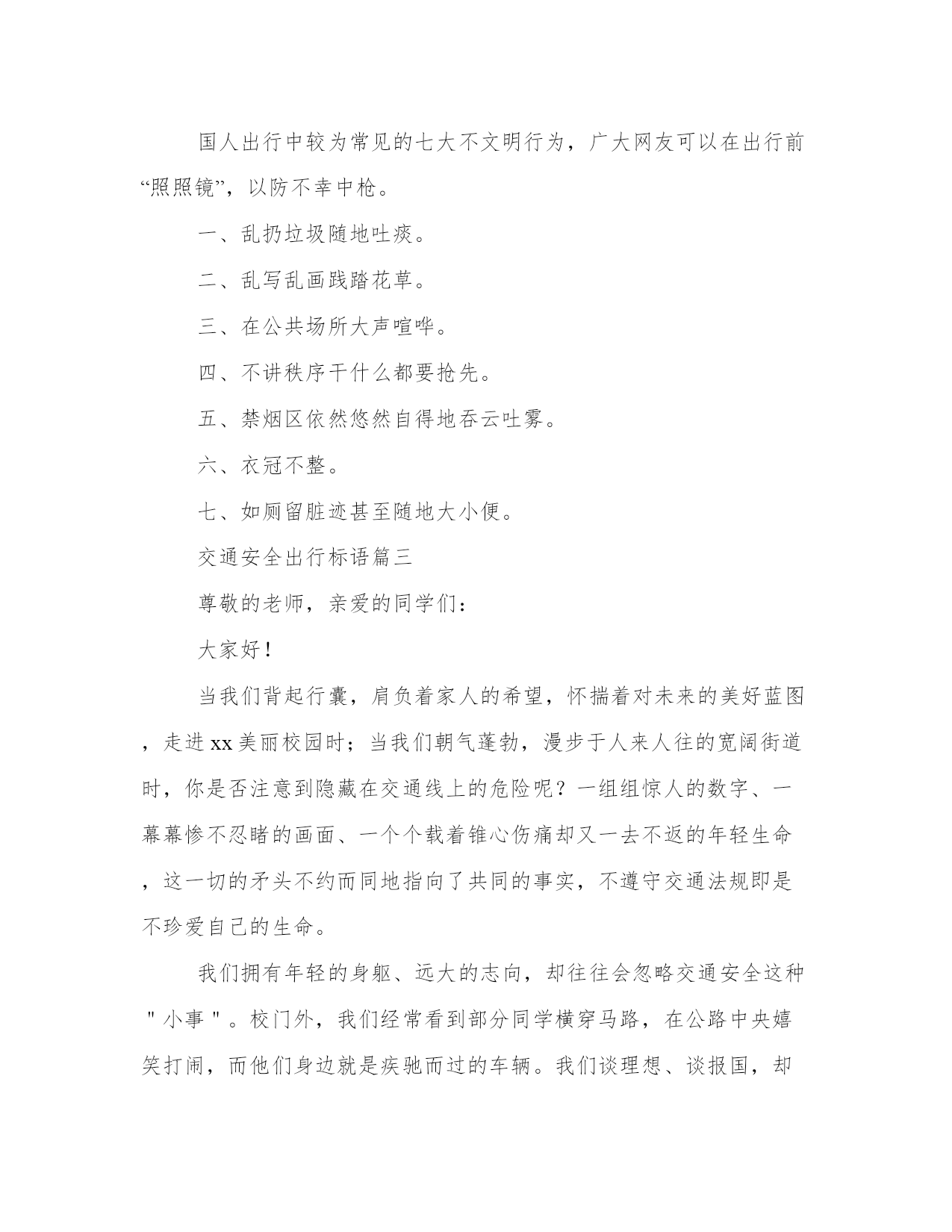 国人出行中较为常见的七大不文明行为，广大网友可以在出行前“照照镜”，以防不幸中枪。

一、乱扔垃圾随地吐痰。

二、乱写乱画践踏花草。

三、在公共场所大声喧哗。

四、不讲秩序干什么都要抢先。

五、禁烟区依然悠然自得地吞云吐雾。

六、衣冠不整。

七、如厕留脏迹甚至随地大小便。

交通安全出行标语篇三

尊敬的老师，亲爱的同学们：

大家好！

当我们背起行囊，肩负着家人的希望，怀揣着对未来的美好蓝图，走进xx美丽校园时；当我们朝气蓬勃，漫步于人来人往的宽阔街道时，你是否注意到隐藏在交通线上的危险呢？一组组惊人的数字、一幕幕惨不忍睹的画面、一个个载着锥心伤痛却又一去不返的年轻生命，这一切的矛头不约而同地指向了共同的事实，不遵守交通法规即是不珍爱自己的生命。

我们拥有年轻的身躯、远大的志向，却往往会忽略交通安全这种＂小事＂。校门外，我们经常看到部分同学横穿马路，在公路中央嬉笑打闹，而他们身边就是疾驰而过的车辆。我们谈理想、谈报国，却